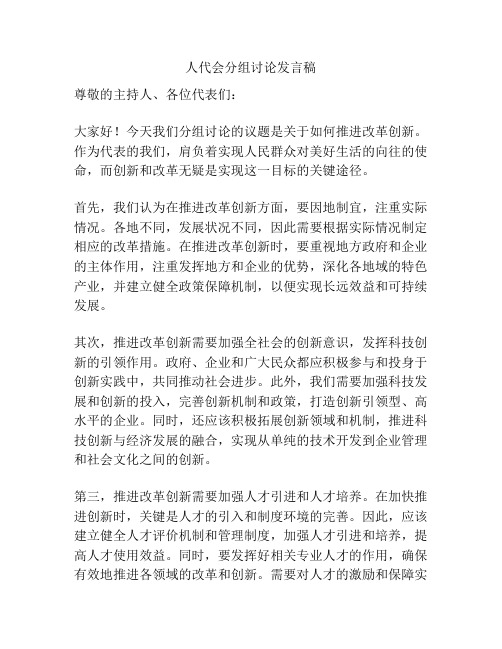 人代会分组讨论发言稿

尊敬的主持人、各位代表们：

大家好！今天我们分组讨论的议题是关于如何推进改革创新。作为代表的我们，肩负着实现人民群众对美好生活的向往的使命，而创新和改革无疑是实现这一目标的关键途径。

首先，我们认为在推进改革创新方面，要因地制宜，注重实际情况。各地不同，发展状况不同，因此需要根据实际情况制定相应的改革措施。在推进改革创新时，要重视地方政府和企业的主体作用，注重发挥地方和企业的优势，深化各地域的特色产业，并建立健全政策保障机制，以便实现长远效益和可持续发展。

其次，推进改革创新需要加强全社会的创新意识，发挥科技创新的引领作用。政府、企业和广大民众都应积极参与和投身于创新实践中，共同推动社会进步。此外，我们需要加强科技发展和创新的投入，完善创新机制和政策，打造创新引领型、高水平的企业。同时，还应该积极拓展创新领域和机制，推进科技创新与经济发展的融合，实现从单纯的技术开发到企业管理和社会文化之间的创新。

第三，推进改革创新需要加强人才引进和人才培养。在加快推进创新时，关键是人才的引入和制度环境的完善。因此，应该建立健全人才评价机制和管理制度，加强人才引进和培养，提高人才使用效益。同时，要发挥好相关专业人才的作用，确保有效地推进各领域的改革和创新。需要对人才的激励和保障实